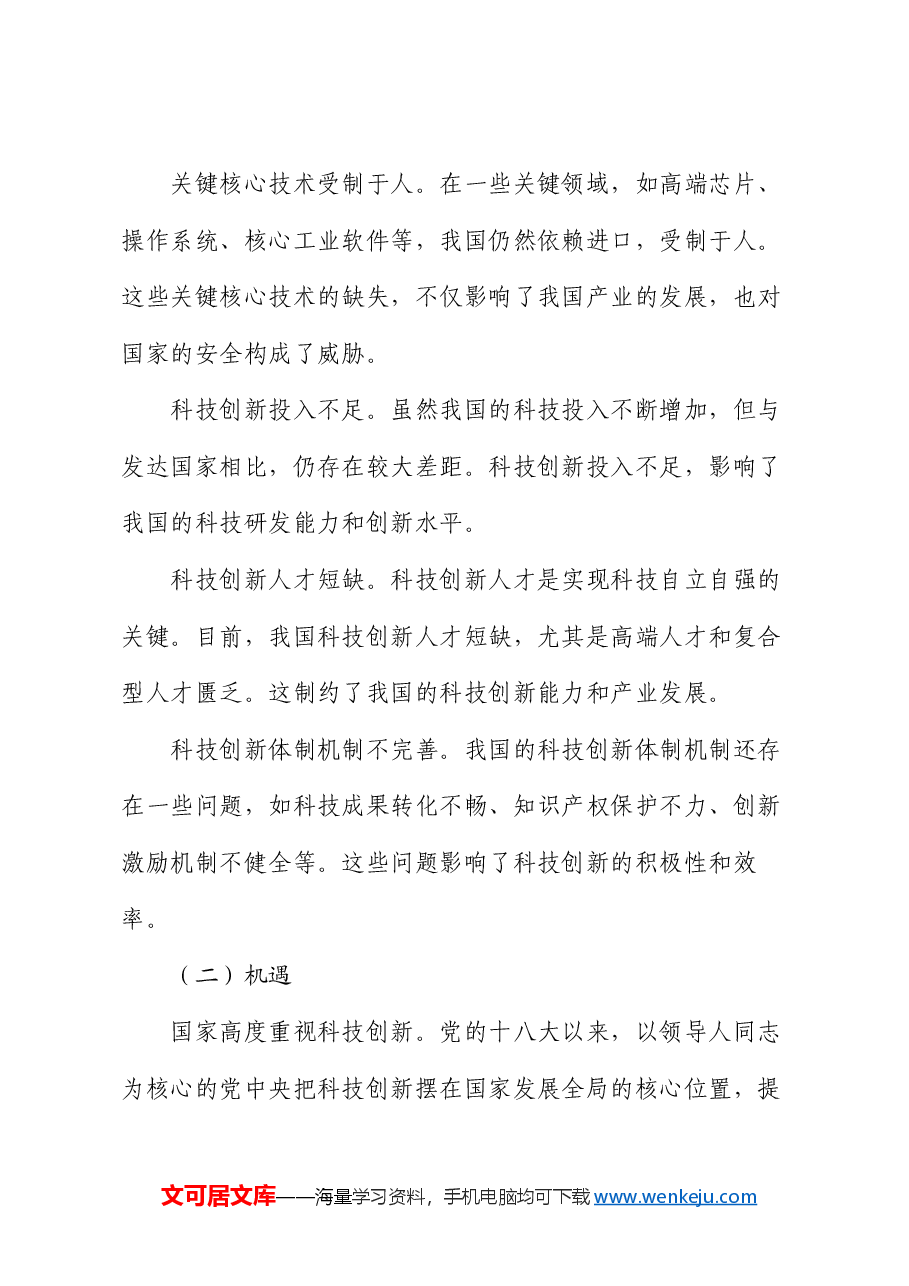 关键核心技术受制于人。在一些关键领域，如高端芯片、操作系统、核心工业软件等，我国仍然依赖进口，受制于人。这些关键核心技术的缺失，不仅影响了我国产业的发展，也对国家的安全构成了威胁。

科技创新投入不足。虽然我国的科技投入不断增加，但与发达国家相比，仍存在较大差距。科技创新投入不足，影响了我国的科技研发能力和创新水平。

科技创新人才短缺。科技创新人才是实现科技自立自强的关键。目前，我国科技创新人才短缺，尤其是高端人才和复合型人才匮乏。这制约了我国的科技创新能力和产业发展。

科技创新体制机制不完善。我国的科技创新体制机制还存在一些问题，如科技成果转化不畅、知识产权保护不力、创新激励机制不健全等。这些问题影响了科技创新的积极性和效率。

（二）机遇

国家高度重视科技创新。党的十八大以来，以领导人同志为核心的党中央把科技创新摆在国家发展全局的核心位置，提

文可居文库——海量学习资料，手机电脑均可下载www.wenkeju.com